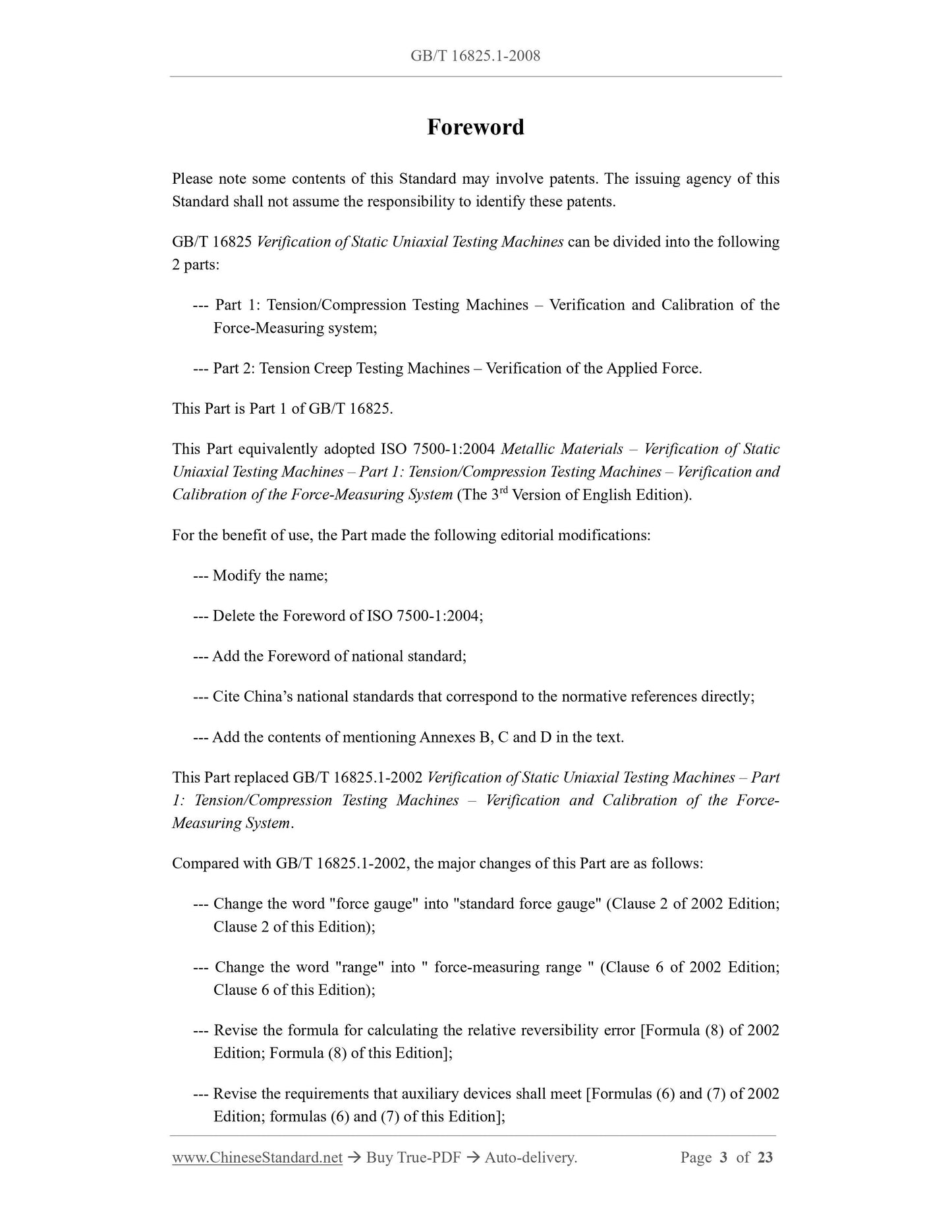 GB/T 16825.1-2008

Foreword

Please note some contents of this Standard may involve patents. The issuing agency of this Standard shall not assume the responsibility to identify these patents.

GB/T 16825 Verification of Static Uniaxial Testing Machines can be divided into the following 2 parts:

--- Part 1: Tension/Compression Testing Machines – Verification and Calibration of the Force-Measuring system;

--- Part 2: Tension Creep Testing Machines – Verification of the Applied Force.

This Part is Part 1 of GB/T 16825.

This Part equivalently adopted ISO 7500-1:2004 Metallic Materials – Verification of Static Uniaxial Testing Machines – Part 1: Tension/Compression Testing Machines – Verification and Calibration of the Force-Measuring System (The 3$^{rd}$ Version of English Edition).

For the benefit of use, the Part made the following editorial modifications:

--- Modify the name;

--- Delete the Foreword of ISO 7500-1:2004;

--- Add the Foreword of national standard;

--- Cite China's national standards that correspond to the normative references directly;

--- Add the contents of mentioning Annexes B, C and D in the text.

This Part replaced GB/T 16825.1-2002 Verification of Static Uniaxial Testing Machines – Part 1: Tension/Compression Testing Machines – Verification and Calibration of the Force-Measuring System.

Compared with GB/T 16825.1-2002, the major changes of this Part are as follows:

--- Change the word "force gauge" into "standard force gauge" (Clause 2 of 2002 Edition; Clause 2 of this Edition);

--- Change the word "range" into " force-measuring range " (Clause 6 of 2002 Edition; Clause 6 of this Edition);

--- Revise the formula for calculating the relative reversibility error [Formula (8) of 2002 Edition; Formula (8) of this Edition];

--- Revise the requirements that auxiliary devices shall meet [Formulas (6) and (7) of 2002 Edition; formulas (6) and (7) of this Edition];

www.ChineseStandard.net → Buy True-PDF → Auto-delivery. Page 3 of 23